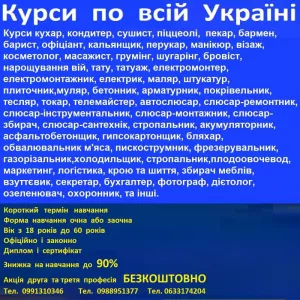 Курси по всій Україні

Курси кухар, кондитер, сушист, піццеолі, пекар, бармен, барист, офіціант, кальянщик, перукар, манікюр, візаж, косметолог, масажист, грумінг, шугарінг, бровіст, нарощування вій, тату, татуаж, електромонтер, електромонтажник, електрик, маляр, штукатур, плиточник,муляр, бетонник, арматурник, покрівельник, тесляр, токар, телемайстер, автослюсар, слюсар-ремонтник, слюсар-інструментальник, слюсар-монтажник, слюсар-збирач, слюсар-сантехнік, стропальник, акумуляторник, асфальтобетонщик, гипсокартонщик, бляхар, обвалювальник м'яса, пискострумник, фрезерувальник, газорізальник,холодильщик, стропальник,плодоовочевод, маркетинг, логістика, крою та шиття, збирач меблів, взуттєвик, секретар, бухгалтер, фотограф, дієтолог, озеленювач, охоронник, та інші.

Короткий термін навчання
Форма навчання очна або заочна
Вік з 18 років до 60 років
Офіційно і законно
Диплом і сертифікат
Знижка на навчання до 90%
Акція друга та третя професія БЕЗКОШТОВНО
Тел. 0991310346 Тел. 0988951377 Тел. 0633174204